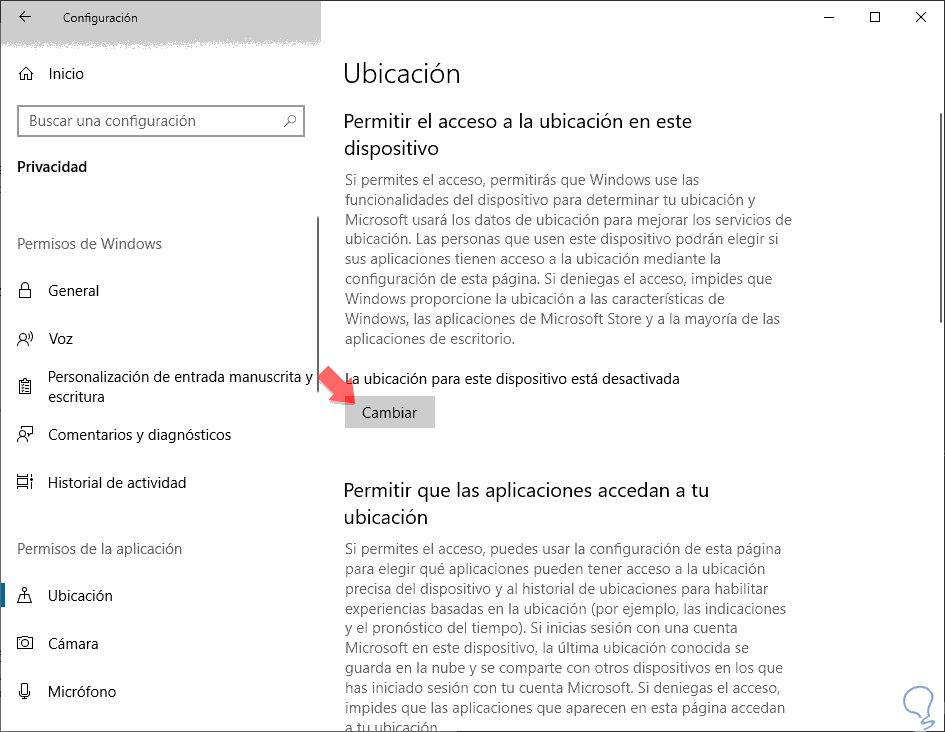 Configuración

Inicio

Buscar una configuración

Privacidad

Permisos de Windows

General

Voz

Personalización de entrada manuscrita y escritura

Comentarios y diagnósticos

Historial de actividad

Permisos de la aplicación

Ubicación

Cámara

Micrófono

Ubicación

Permitir el acceso a la ubicación en este dispositivo

Si permites el acceso, permitirás que Windows use las funcionalidades del dispositivo para determinar tu ubicación y Microsoft usará los datos de ubicación para mejorar los servicios de ubicación. Las personas que usen este dispositivo podrán elegir si sus aplicaciones tienen acceso a la ubicación mediante la configuración de esta página. Si deniegas el acceso, impides que Windows proporcione la ubicación a las características de Windows, las aplicaciones de Microsoft Store y a la mayoría de las aplicaciones de escritorio.

La ubicación para este dispositivo está desactivada

Cambiar

Permitir que las aplicaciones accedan a tu ubicación

Si permites el acceso, puedes usar la configuración de esta página para elegir qué aplicaciones pueden tener acceso a la ubicación precisa del dispositivo y al historial de ubicaciones para habilitar experiencias basadas en la ubicación (por ejemplo, las indicaciones y el pronóstico del tiempo). Si inicias sesión con una cuenta Microsoft en este dispositivo, la última ubicación conocida se guarda en la nube y se comparte con otros dispositivos en los que has iniciado sesión con tu cuenta Microsoft. Si deniegas el acceso, impides que las aplicaciones que aparecen en esta página accedan a tu ubicación.